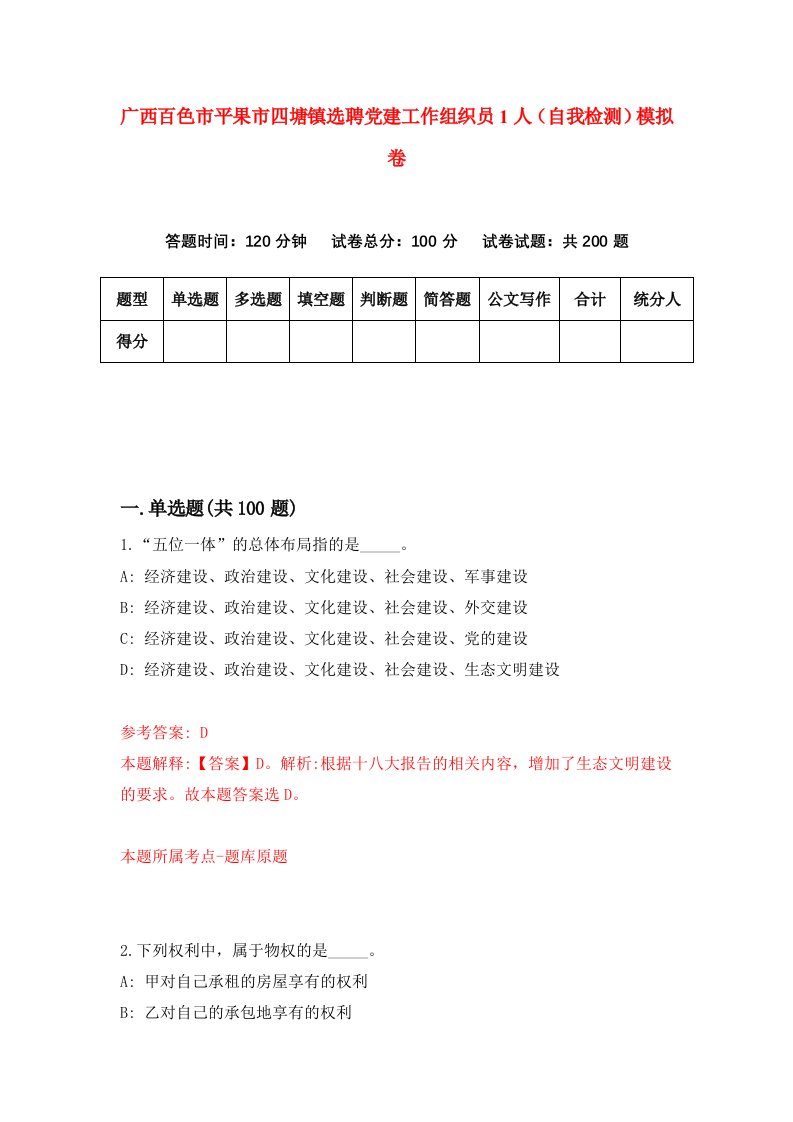 广西百色市平果市四塘镇选聘党建工作组织员1人（自我检测）模拟卷

答题时间：120分钟　试卷总分：100分　试卷试题：共200题

| 题型 | 单选题 | 多选题 | 填空题 | 判断题 | 简答题 | 公文写作 | 合计 | 统分人 |
|---|---|---|---|---|---|---|---|---|
| 得分 | | | | | | | | |

一.单选题(共100题)

1.“五位一体”的总体布局指的是_____。
A: 经济建设、政治建设、文化建设、社会建设、军事建设
B: 经济建设、政治建设、文化建设、社会建设、外交建设
C: 经济建设、政治建设、文化建设、社会建设、党的建设
D: 经济建设、政治建设、文化建设、社会建设、生态文明建设

参考答案: D
本题解释:【答案】D。解析:根据十八大报告的相关内容，增加了生态文明建设的要求。故本题答案选D。

本题所属考点-题库原题

2.下列权利中，属于物权的是_____。
A: 甲对自己承租的房屋享有的权利
B: 乙对自己的承包地享有的权利